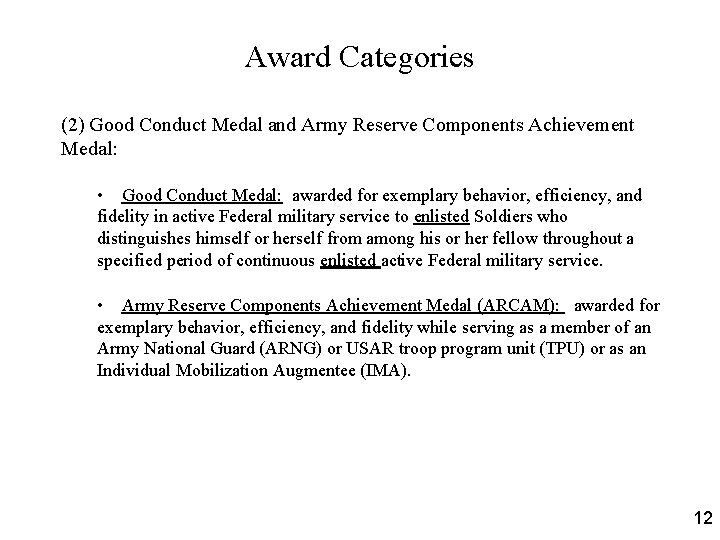 Award Categories

(2) Good Conduct Medal and Army Reserve Components Achievement Medal:

• Good Conduct Medal: awarded for exemplary behavior, efficiency, and fidelity in active Federal military service to enlisted Soldiers who distinguishes himself or herself from among his or her fellow throughout a specified period of continuous enlisted active Federal military service.

• Army Reserve Components Achievement Medal (ARCAM): awarded for exemplary behavior, efficiency, and fidelity while serving as a member of an Army National Guard (ARNG) or USAR troop program unit (TPU) or as an Individual Mobilization Augmentee (IMA).

12